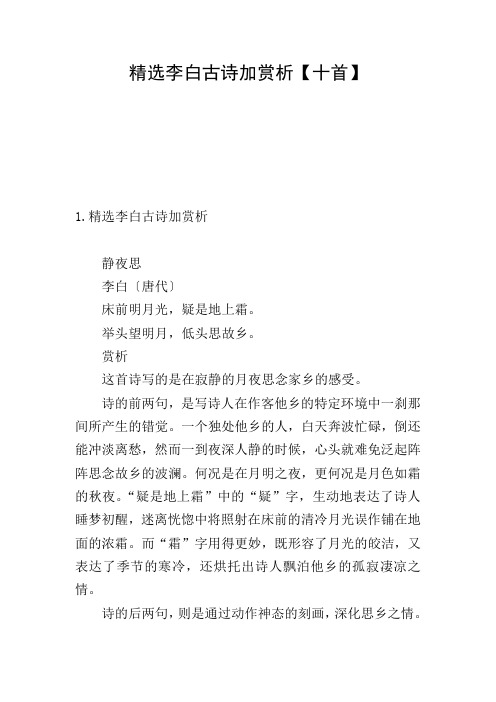 精选李白古诗加赏析【十首】

1. 精选李白古诗加赏析

静夜思

李白〔唐代〕

床前明月光，疑是地上霜。

举头望明月，低头思故乡。

赏析

这首诗写的是在寂静的月夜思念家乡的感受。

诗的前两句，是写诗人在作客他乡的特定环境中一刹那间所产生的错觉。一个独处他乡的人，白天奔波忙碌，倒还能冲淡离愁，然而一到夜深人静的时候，心头就难免泛起阵阵思念故乡的波澜。何况是在月明之夜，更何况是月色如霜的秋夜。“疑是地上霜”中的“疑”字，生动地表达了诗人睡梦初醒，迷离恍惚中将照射在床前的清冷月光误作铺在地面的浓霜。而“霜”字用得更妙，既形容了月光的皎洁，又表达了季节的寒冷，还烘托出诗人飘泊他乡的孤寂凄凉之情。

诗的后两句，则是通过动作神态的刻画，深化思乡之情。